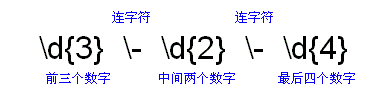 连字符 连字符

\d{3} \- \d{2} \- \d{4}

前三个数字 中间两个数字 最后四个数字